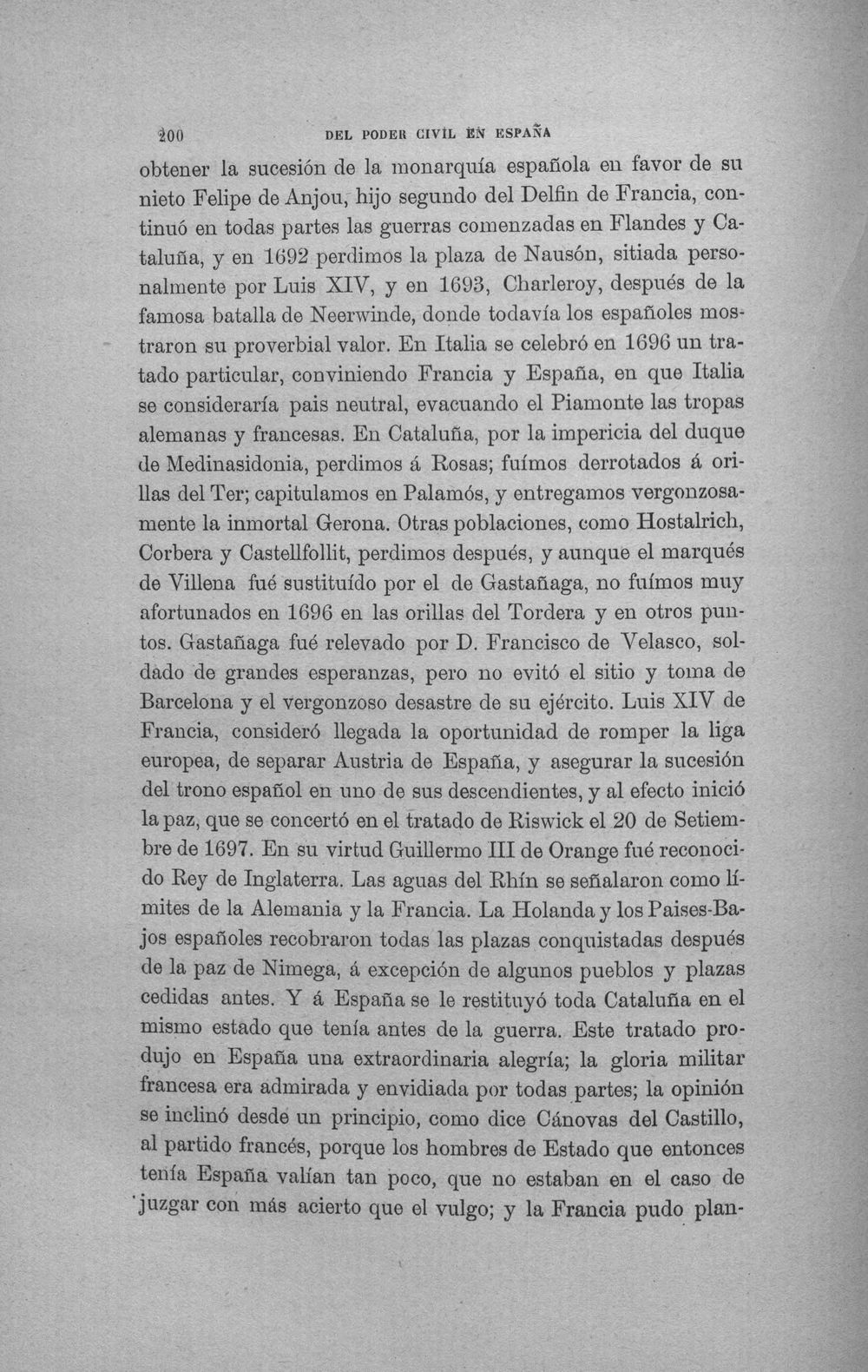 200 DEL PODER CIVIL EN ESPAÑA

obtener la sucesión de la monarquía española en favor de su nieto Felipe de Anjou, hijo segundo del Delfin de Francia, continuó en todas partes las guerras comenzadas en Flandes y Cataluña, y en 1692 perdimos la plaza de Nausón, sitiada personalmente por Luis XIV, y en 1693, Charleroy, después de la famosa batalla de Neerwinde, donde todavía los españoles mostraron su proverbial valor. En Italia se celebró en 1696 un tratado particular, conviniendo Francia y España, en que Italia se consideraría pais neutral, evacuando el Piamonte las tropas alemanas y francesas. En Cataluña, por la impericia del duque de Medinasidonia, perdimos á Rosas; fuímos derrotados á orillas del Ter; capitulamos en Palamós, y entregamos vergonzosamente la inmortal Gerona. Otras poblaciones, como Hostalrich, Corbera y Castellfollit, perdimos después, y aunque el marqués de Villena fué sustituído por el de Gastañaga, no fuímos muy afortunados en 1696 en las orillas del Tordera y en otros puntos. Gastañaga fué relevado por D. Francisco de Velasco, soldado de grandes esperanzas, pero no evitó el sitio y toma de Barcelona y el vergonzoso desastre de su ejército. Luis XIV de Francia, consideró llegada la oportunidad de romper la liga europea, de separar Austria de España, y asegurar la sucesión del trono español en uno de sus descendientes, y al efecto inició la paz, que se concertó en el tratado de Riswick el 20 de Setiembre de 1697. En su virtud Guillermo III de Orange fué reconocido Rey de Inglaterra. Las aguas del Rhín se señalaron como límites de la Alemania y la Francia. La Holanda y los Paises-Bajos españoles recobraron todas las plazas conquistadas después de la paz de Nimega, á excepción de algunos pueblos y plazas cedidas antes. Y á España se le restituyó toda Cataluña en el mismo estado que tenía antes de la guerra. Este tratado produjo en España una extraordinaria alegría; la gloria militar francesa era admirada y envidiada por todas partes; la opinión se inclinó desde un principio, como dice Cánovas del Castillo, al partido francés, porque los hombres de Estado que entonces tenía España valían tan poco, que no estaban en el caso de juzgar con más acierto que el vulgo; y la Francia pudo plan-